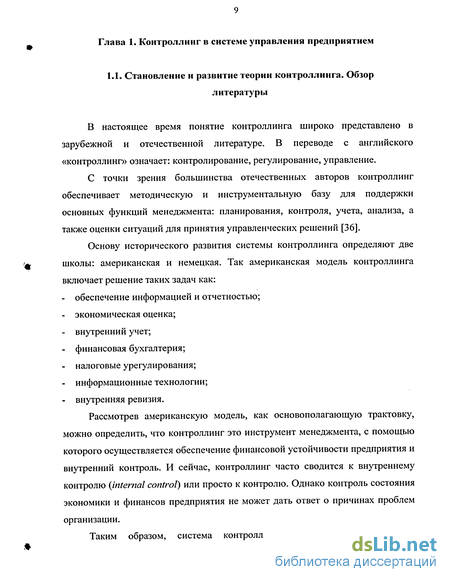 9

Глава 1. Контроллинг в системе управления предприятием

1.1. Становление и развитие теории контроллинга. Обзор литературы

В настоящее время понятие контроллинга широко представлено в зарубежной и отечественной литературе. В переводе с английского «контроллинг» означает: контролирование, регулирование, управление.

С точки зрения большинства отечественных авторов контроллинг обеспечивает методическую и инструментальную базу для поддержки основных функций менеджмента: планирования, контроля, учета, анализа, а также оценки ситуаций для принятия управленческих решений [36].

Основу исторического развития системы контроллинга определяют две школы: американская и немецкая. Так американская модель контроллинга включает решение таких задач как:

- обеспечение информацией и отчетностью;
- экономическая оценка;
- внутренний учет;
- финансовая бухгалтерия;
- налоговые урегулирования;
- информационные технологии;
- внутренняя ревизия.

Рассмотрев американскую модель, как основополагающую трактовку, можно определить, что контроллинг это инструмент менеджмента, с помощью которого осуществляется обеспечение финансовой устойчивости предприятия и внутренний контроль. И сейчас, контроллинг часто сводится к внутреннему контролю (internal control) или просто к контролю. Однако контроль состояния экономики и финансов предприятия не может дать ответ о причинах проблем организации.

Таким образом, система контролл

dsLib.net
библиотека диссертаций